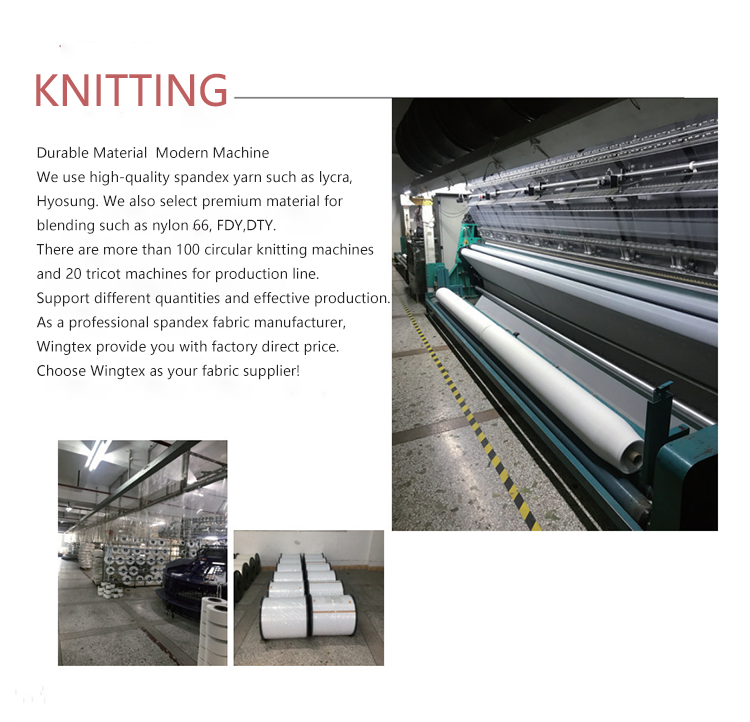 KNITTING

Durable Material Modern Machine
We use high-quality spandex yarn such as lycra, Hyosung. We also select premium material for blending such as nylon 66, FDY,DTY.
There are more than 100 circular knitting machines and 20 tricot machines for production line.
Support different quantities and effective production.
As a professional spandex fabric manufacturer, Wingtex provide you with factory direct price.
Choose Wingtex as your fabric supplier!